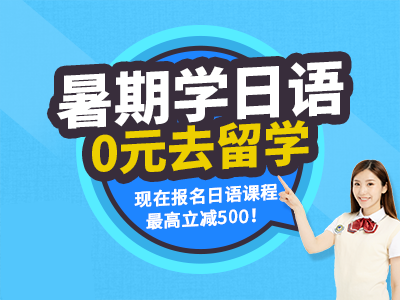 暑期学日语
0元去留学

现在报名日语课程
最高立减500！